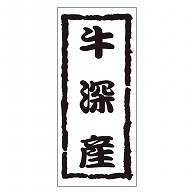 牛深産